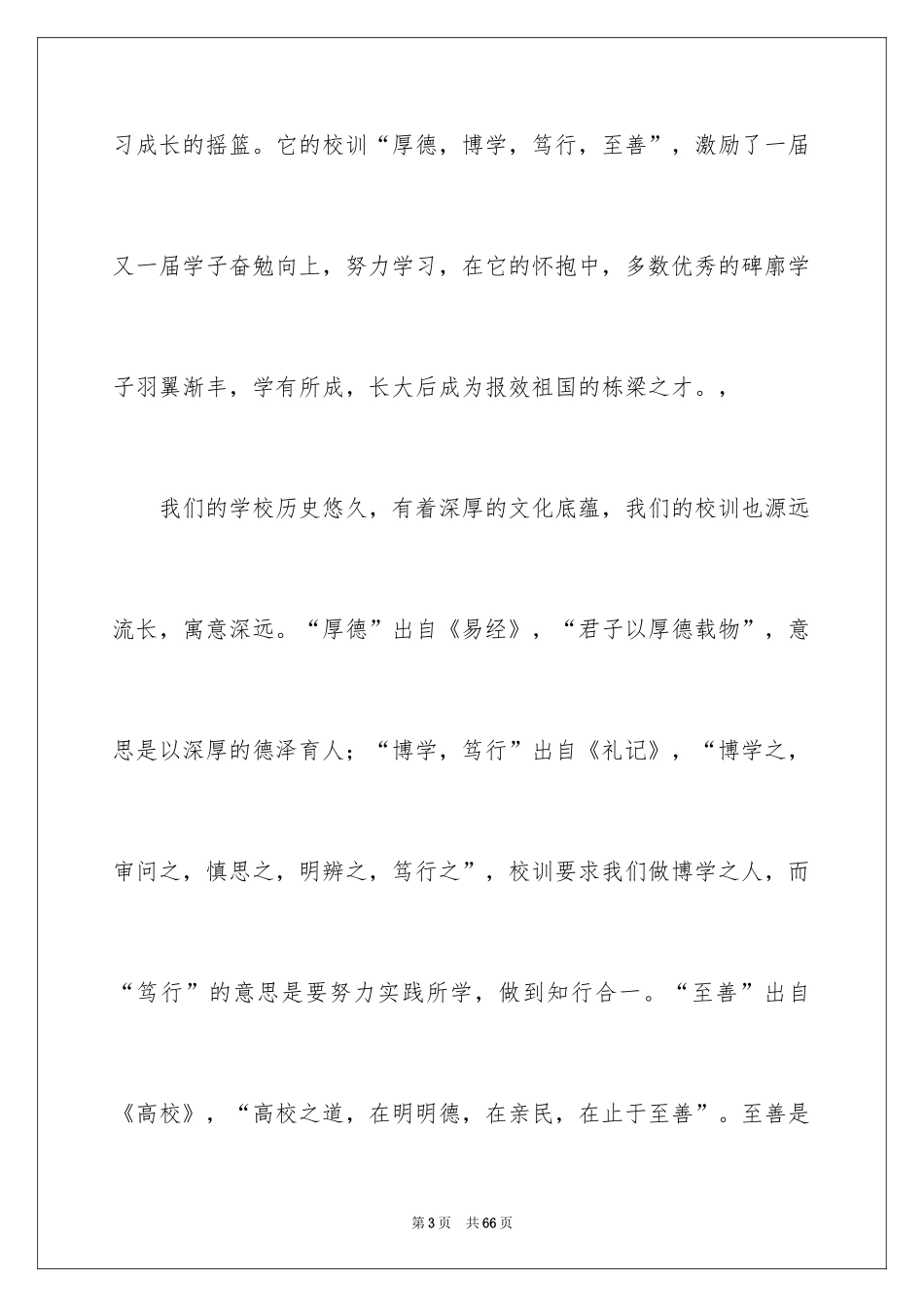 习成长的摇篮。它的校训“厚德，博学，笃行，至善”，激励了一届又一届学子奋勉向上，努力学习，在它的怀抱中，多数优秀的碑廓学子羽翼渐丰，学有所成，长大后成为报效祖国的栋梁之才。，

我们的学校历史悠久，有着深厚的文化底蕴，我们的校训也源远流长，寓意深远。“厚德”出自《易经》，“君子以厚德载物”，意思是以深厚的德泽育人；“博学，笃行”出自《礼记》，“博学之，审问之，慎思之，明辨之，笃行之”，校训要求我们做博学之人，而“笃行”的意思是要努力实践所学，做到知行合一。“至善”出自《高校》，“高校之道，在明明德，在亲民，在止于至善”。至善是

第3页 共66页